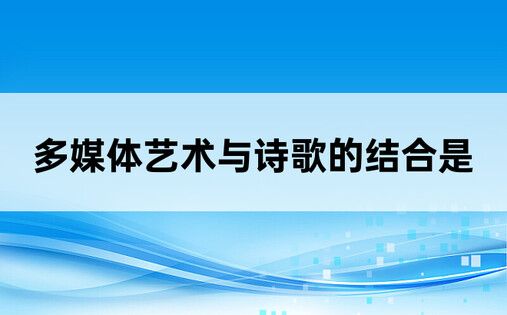 多媒体艺术与诗歌的结合是